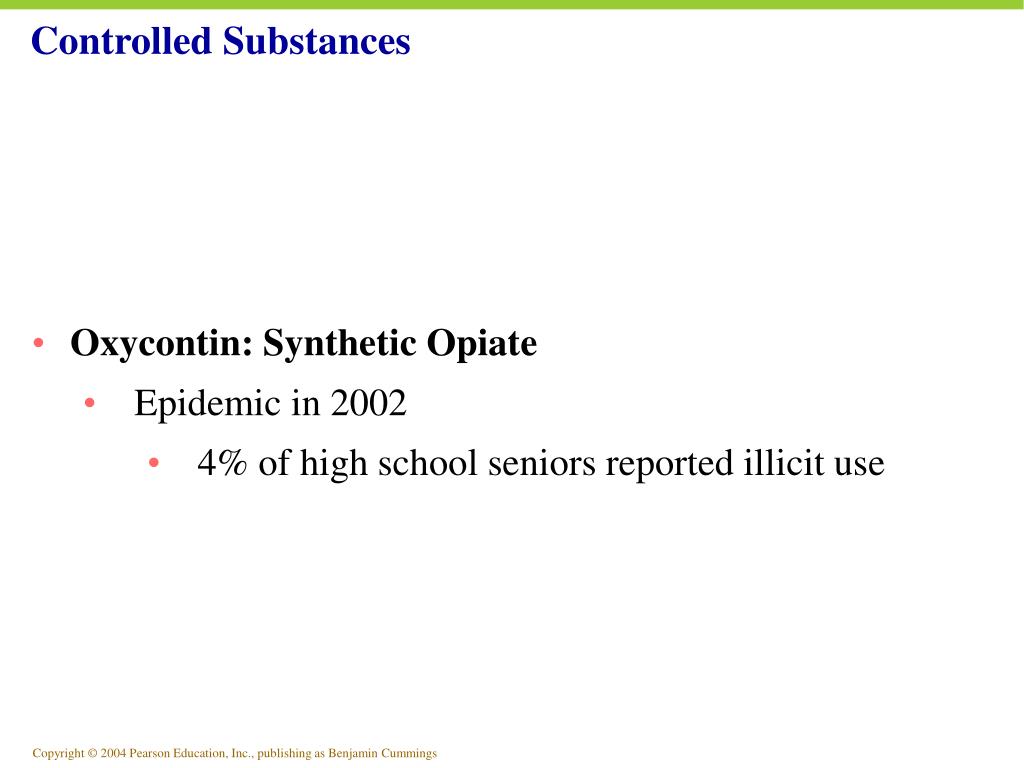 Controlled Substances

• Oxycontin: Synthetic Opiate
  • Epidemic in 2002
    • 4% of high school seniors reported illicit use

Copyright © 2004 Pearson Education, Inc., publishing as Benjamin Cummings